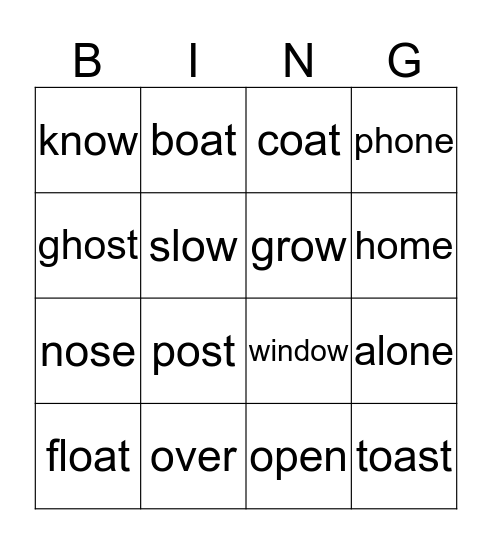 | B | I | N | G |
|---|---|---|---|
| know | boat | coat | phone |
| ghost | slow | grow | home |
| nose | post | window | alone |
| float | over | open | toast |